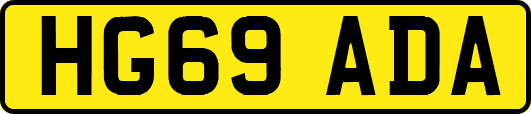 HG69 ADA